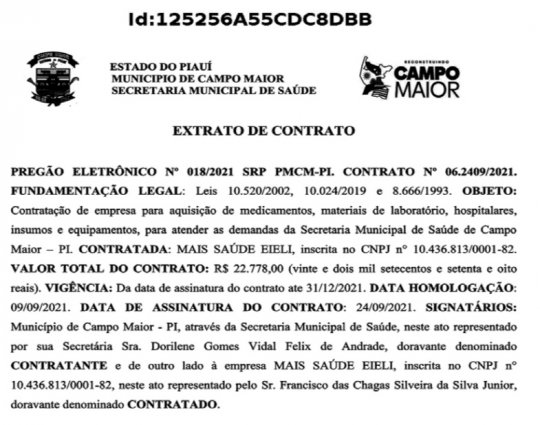 Id:125256A55CDC8DBB

ESTADO DO PIAUÍ
MUNICIPIO DE CAMPO MAIOR
SECRETARIA MUNICIPAL DE SAÚDE

RECONSTRUINDO
CAMPO MAIOR

EXTRATO DE CONTRATO

PREGÃO ELETRÔNICO Nº 018/2021 SRP PMCM-PI. CONTRATO Nº 06.2409/2021. FUNDAMENTAÇÃO LEGAL: Leis 10.520/2002, 10.024/2019 e 8.666/1993. OBJETO: Contratação de empresa para aquisição de medicamentos, materiais de laboratório, hospitalares, insumos e equipamentos, para atender as demandas da Secretaria Municipal de Saúde de Campo Maior – PI. CONTRATADA: MAIS SAÚDE EIELI, inscrita no CNPJ nº 10.436.813/0001-82. VALOR TOTAL DO CONTRATO: R$ 22.778,00 (vinte e dois mil setecentos e setenta e oito reais). VIGÊNCIA: Da data de assinatura do contrato ate 31/12/2021. DATA HOMOLOGAÇÃO: 09/09/2021. DATA DE ASSINATURA DO CONTRATO: 24/09/2021. SIGNATÁRIOS: Município de Campo Maior - PI, através da Secretaria Municipal de Saúde, neste ato representado por sua Secretária Sra. Dorilene Gomes Vidal Felix de Andrade, doravante denominado CONTRATANTE e de outro lado à empresa MAIS SAÚDE EIELI, inscrita no CNPJ nº 10.436.813/0001-82, neste ato representado pelo Sr. Francisco das Chagas Silveira da Silva Junior, doravante denominado CONTRATADO.